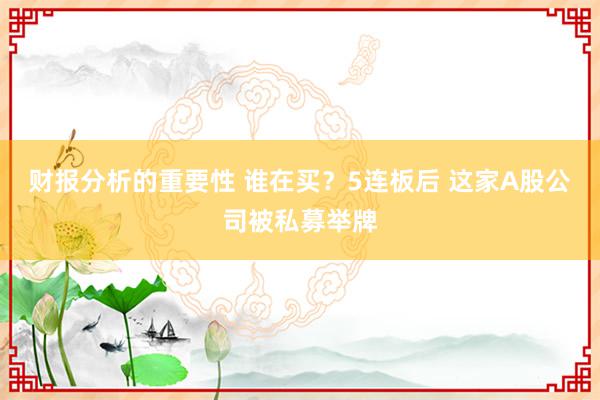 财报分析的重要性 谁在买？5连板后 这家A股公司被私募举牌